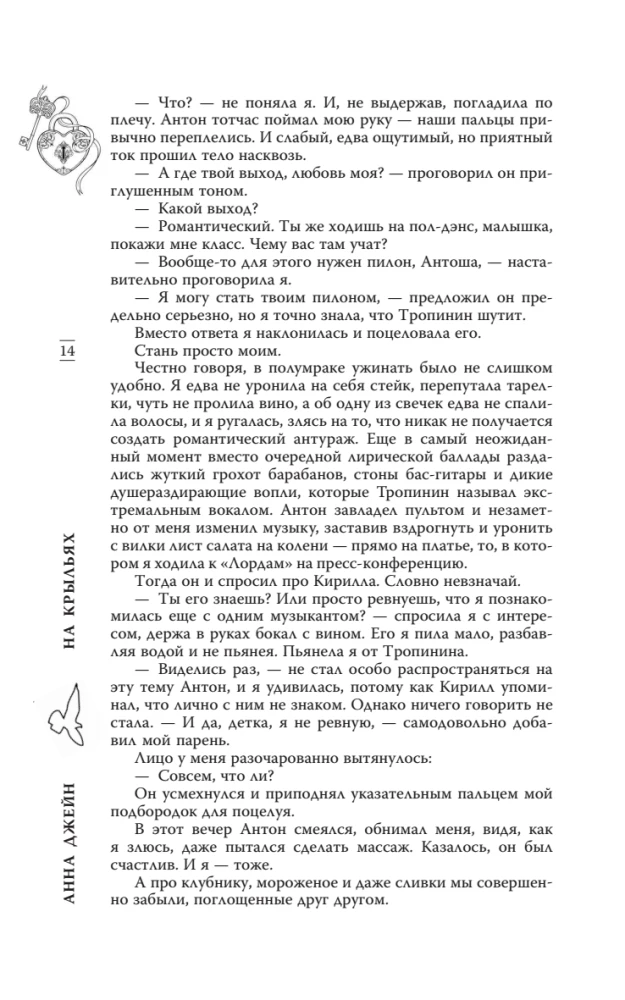 — Что? — не поняла я. И, не выдержав, погладила по плечу. Антон тотчас поймал мою руку — наши пальцы привычно переплелись. И слабый, едва ощутимый, но приятный ток прошил тело насквозь.

— А где твой выход, любовь моя? — проговорил он приглушенным тоном.

— Какой выход?

— Романтический. Ты же ходишь на пол-дэнс, малышка, покажи мне класс. Чему вас там учат?

— Вообще-то для этого нужен пилон, Антоша, — наставительно проговорила я.

— Я могу стать твоим пилоном, — предложил он предельно серьезно, но я точно знала, что Тропинин шутит.

Вместо ответа я наклонилась и поцеловала его.

Стань просто моим.

Честно говоря, в полумраке ужинать было не слишком удобно. Я едва не уронила на себя стейк, перепутала тарелки, чуть не пролила вино, а об одну из свечек едва не спалила волосы, и я ругалась, злясь на то, что никак не получается создать романтический антураж. Еще в самый неожиданный момент вместо очередной лирической баллады раздались жуткий грохот барабанов, стоны бас-гитары и дикие душераздирающие вопли, которые Тропинин называл экстремальным вокалом. Антон завладел пультом и незаметно от меня изменил музыку, заставив вздрогнуть и уронить с вилки лист салата на колени — прямо на платье, то, в котором я ходила к «Лордам» на пресс-конференцию.

Тогда он и спросил про Кирилла. Словно невзначай.

— Ты его знаешь? Или просто ревнуешь, что я познакомилась еще с одним музыкантом? — спросила я с интересом, держа в руках бокал с вином. Я пила мало, разбавляя водой и не пьянея. Пьянела я от Тропинина.

— Виделись раз, — не стал особо распространяться на эту тему Антон, и я удивилась, потому как Кирилл упоминал, что лично с ним не знаком. Однако ничего говорить не стала. — И да, детка, я не ревную, — самодовольно добавил мой парень.

Лицо у меня разочарованно вытянулось:

— Совсем, что ли?

Он усмехнулся и приподнял указательным пальцем мой подбородок для поцелуя.

В этот вечер Антон смеялся, обнимал меня, видя, как я злюсь, даже пытался сделать массаж. Казалось, он был счастлив. И я — тоже.

А про клубнику, мороженое и даже сливки мы совершенно забыли, поглощенные друг другом.

14

НА КРЫЛЬЯХ

АННА ДЖЕЙН